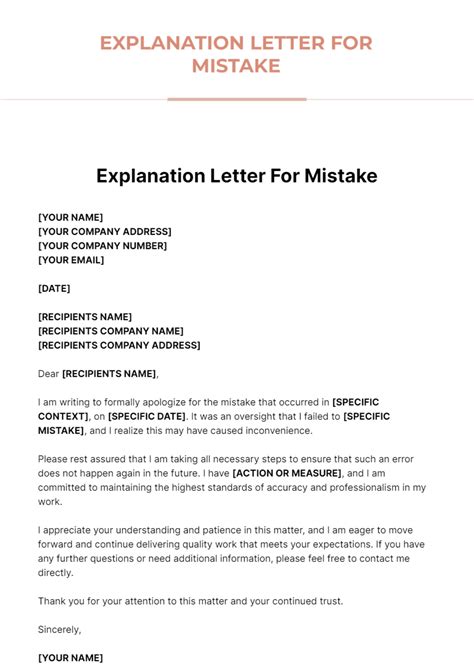 EXPLANATION LETTER FOR MISTAKE

Explanation Letter For Mistake

[YOUR NAME]
[YOUR COMPANY ADDRESS]
[YOUR COMPANY NUMBER]
[YOUR EMAIL]

[DATE]

[RECIPIENTS NAME]
[RECIPIENTS COMPANY NAME]
[RECIPIENTS COMPANY ADDRESS]

Dear [RECIPIENTS NAME],

I am writing to formally apologize for the mistake that occurred in [SPECIFIC CONTEXT], on [SPECIFIC DATE]. It was an oversight that I failed to [SPECIFIC MISTAKE], and I realize this may have caused inconvenience.

Please rest assured that I am taking all necessary steps to ensure that such an error does not happen again in the future. I have [ACTION OR MEASURE], and I am committed to maintaining the highest standards of accuracy and professionalism in my work.

I appreciate your understanding and patience in this matter, and I am eager to move forward and continue delivering quality work that meets your expectations. If you have any further questions or need additional information, please feel free to contact me directly.

Thank you for your attention to this matter and your continued trust.

Sincerely,

[YOUR NAME]